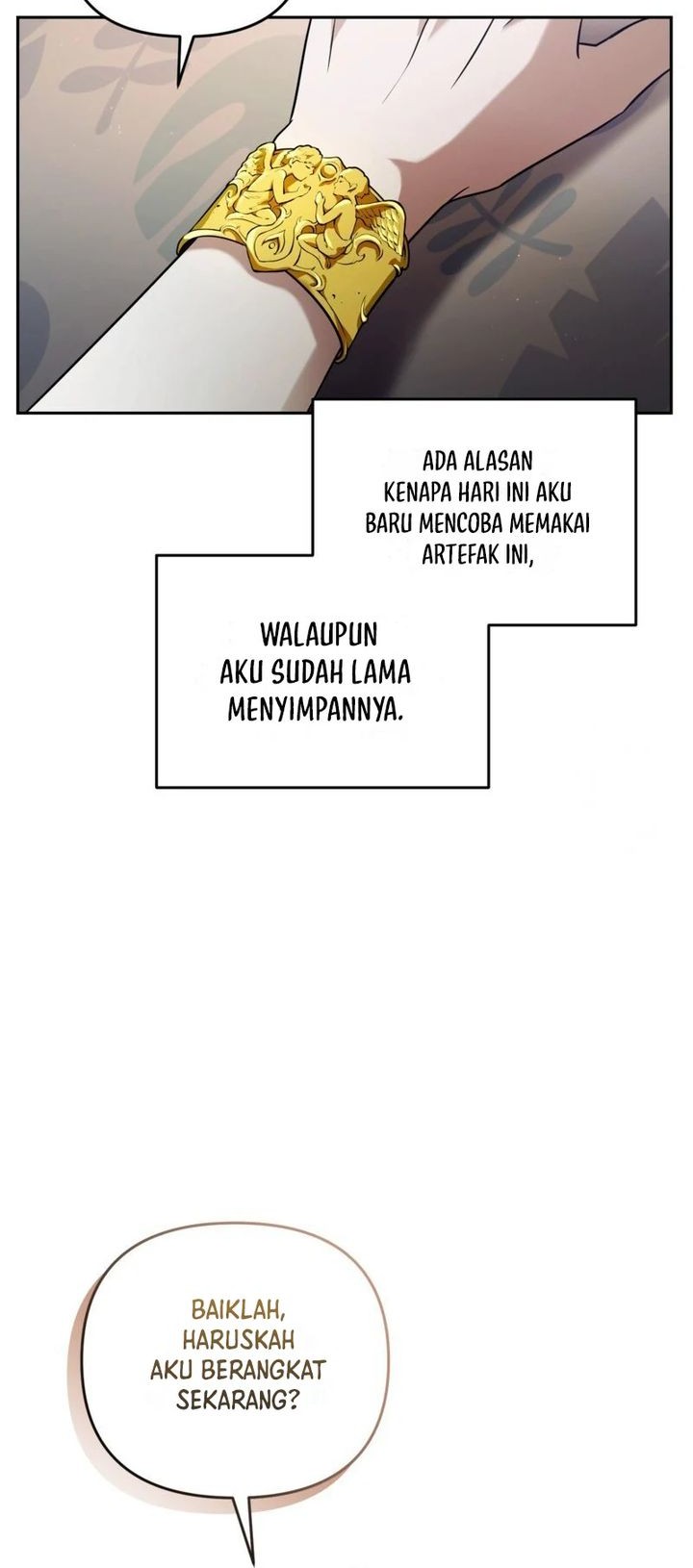 ADA ALASAN KENAPA HARI INI AKU BARU MENCOBA MEMAKAI ARTEFAK INI,

WALAUPUN AKU SUDAH LAMA MENYIMPANNYA.

BAIKLAH, HARUSKAH AKU BERANGKAT SEKARANG?